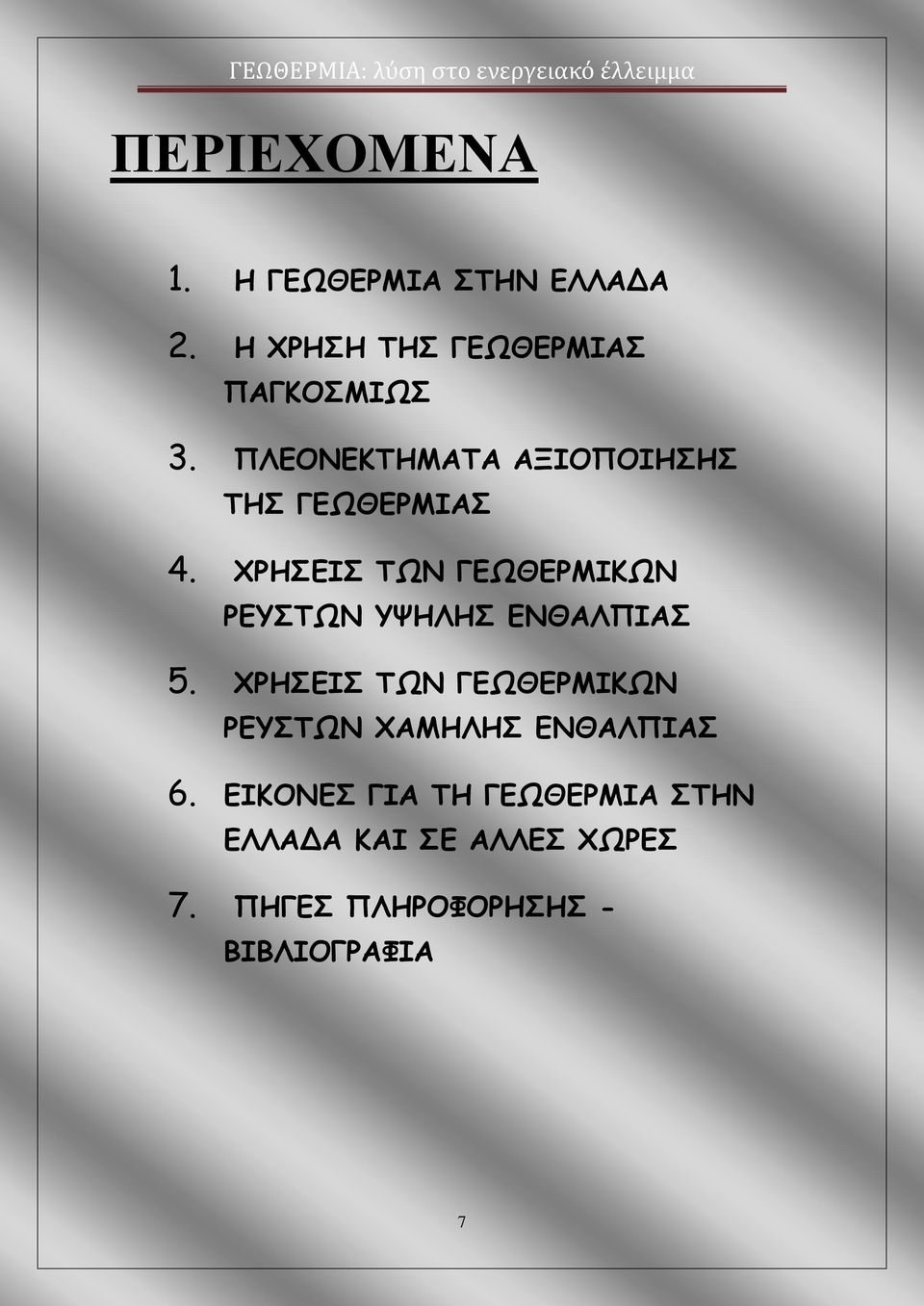 ΓΕΩΘΕΡΜΙΑ: λύση στο ενεργειακό έλλειμμα

ΠΕΡΙΕΧΟΜΕΝΑ

1. Η ΓΕΩΘΕΡΜΙΑ ΣΤΗΝ ΕΛΛΑΔΑ

2. Η ΧΡΗΣΗ ΤΗΣ ΓΕΩΘΕΡΜΙΑΣ ΠΑΓΚΟΣΜΙΩΣ

3. ΠΛΕΟΝΕΚΤΗΜΑΤΑ ΑΞΙΟΠΟΙΗΣΗΣ ΤΗΣ ΓΕΩΘΕΡΜΙΑΣ

4. ΧΡΗΣΕΙΣ ΤΩΝ ΓΕΩΘΕΡΜΙΚΩΝ ΡΕΥΣΤΩΝ ΥΨΗΛΗΣ ΕΝΘΑΛΠΙΑΣ

5. ΧΡΗΣΕΙΣ ΤΩΝ ΓΕΩΘΕΡΜΙΚΩΝ ΡΕΥΣΤΩΝ ΧΑΜΗΛΗΣ ΕΝΘΑΛΠΙΑΣ

6. ΕΙΚΟΝΕΣ ΓΙΑ ΤΗ ΓΕΩΘΕΡΜΙΑ ΣΤΗΝ ΕΛΛΑΔΑ ΚΑΙ ΣΕ ΑΛΛΕΣ ΧΩΡΕΣ

7. ΠΗΓΕΣ ΠΛΗΡΟΦΟΡΗΣΗΣ - ΒΙΒΛΙΟΓΡΑΦΙΑ

7